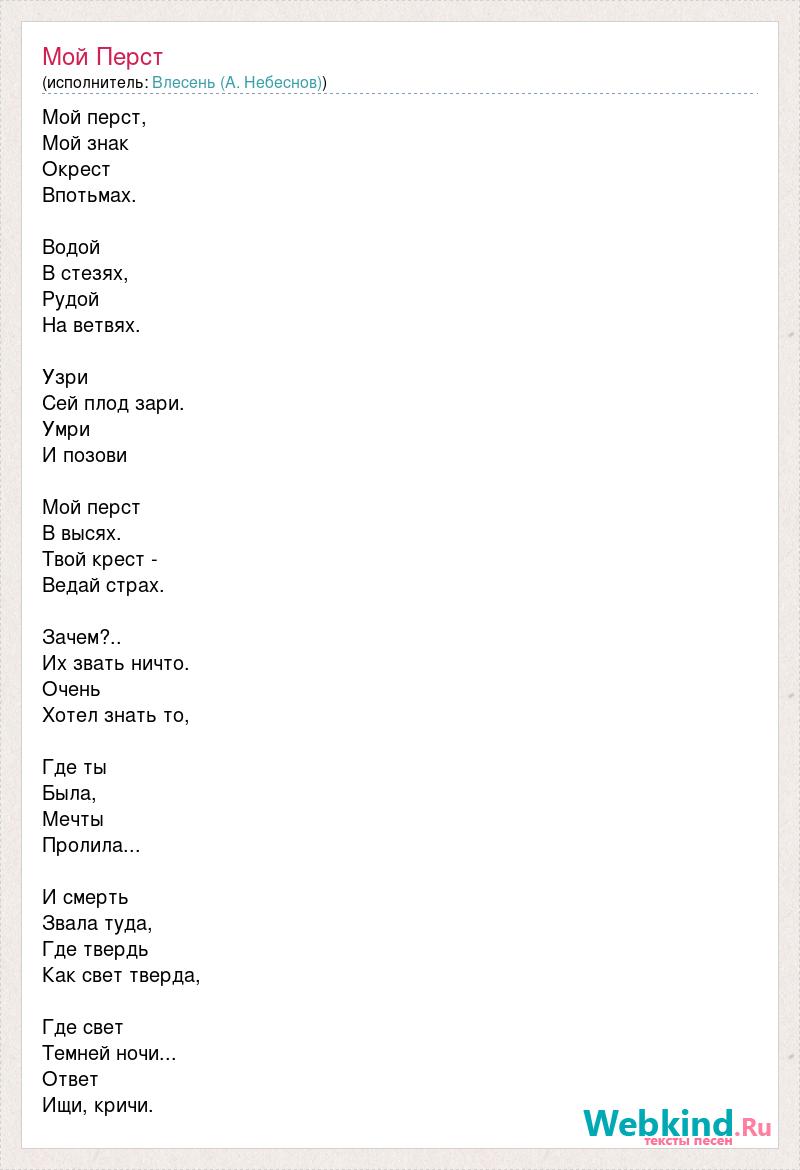 Мой Перст
(исполнитель: Влесень (А. Небеснов))

Мой перст,
Мой знак
Окрест
Впотьмах.

Водой
В стезях,
Рудой
На ветвях.

Узри
Сей плод зари.
Умри
И позови

Мой перст
В высях.
Твой крест -
Ведай страх.

Зачем?..
Их звать ничто.
Очень
Хотел знать то,

Где ты
Была,
Мечты
Пролила...

И смерть
Звала туда,
Где твердь
Как свет тверда,

Где свет
Темней ночи...
Ответ
Ищи, кричи.

Webkind.Ru
тексты песен